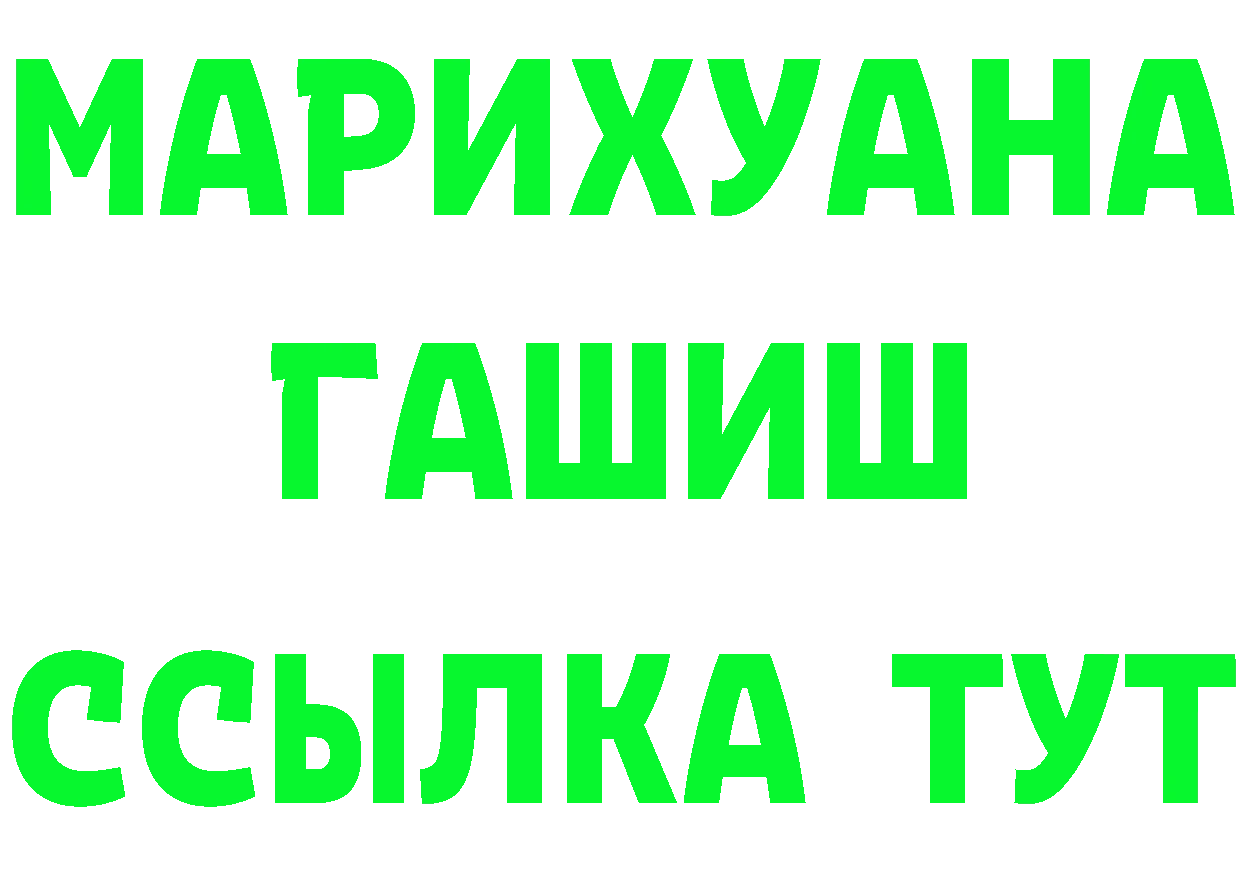 МАРИХУАНА
ГАШИШ
ССЫЛКА ТУТ